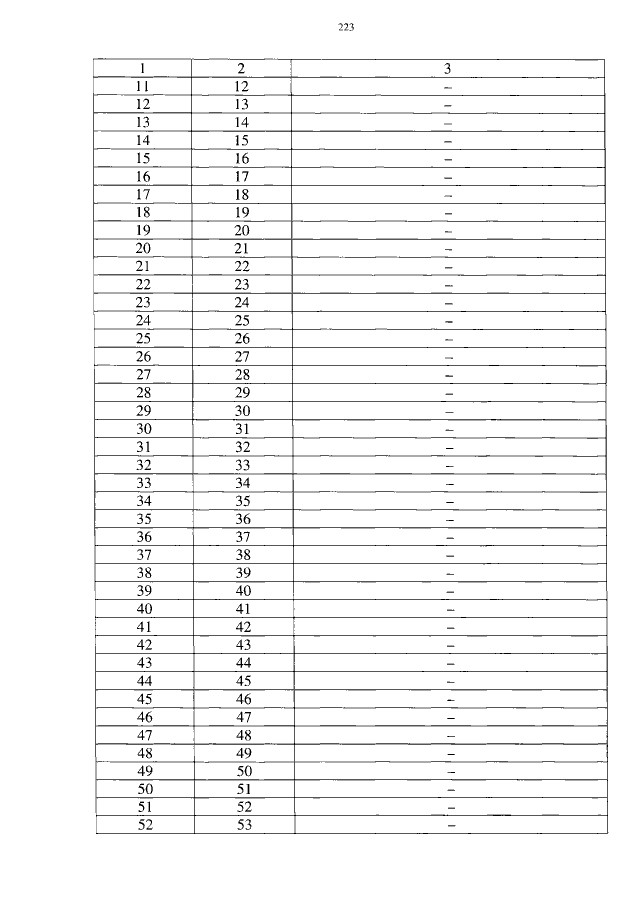 223

| 1 | 2 | 3 |
|---|---|---|
| 11 | 12 | – |
| 12 | 13 | – |
| 13 | 14 | – |
| 14 | 15 | – |
| 15 | 16 | – |
| 16 | 17 | – |
| 17 | 18 | – |
| 18 | 19 | – |
| 19 | 20 | – |
| 20 | 21 | – |
| 21 | 22 | – |
| 22 | 23 | – |
| 23 | 24 | – |
| 24 | 25 | – |
| 25 | 26 | – |
| 26 | 27 | – |
| 27 | 28 | – |
| 28 | 29 | – |
| 29 | 30 | – |
| 30 | 31 | – |
| 31 | 32 | – |
| 32 | 33 | – |
| 33 | 34 | – |
| 34 | 35 | – |
| 35 | 36 | – |
| 36 | 37 | – |
| 37 | 38 | – |
| 38 | 39 | – |
| 39 | 40 | – |
| 40 | 41 | – |
| 41 | 42 | – |
| 42 | 43 | – |
| 43 | 44 | – |
| 44 | 45 | – |
| 45 | 46 | – |
| 46 | 47 | – |
| 47 | 48 | – |
| 48 | 49 | – |
| 49 | 50 | – |
| 50 | 51 | – |
| 51 | 52 | – |
| 52 | 53 | – |